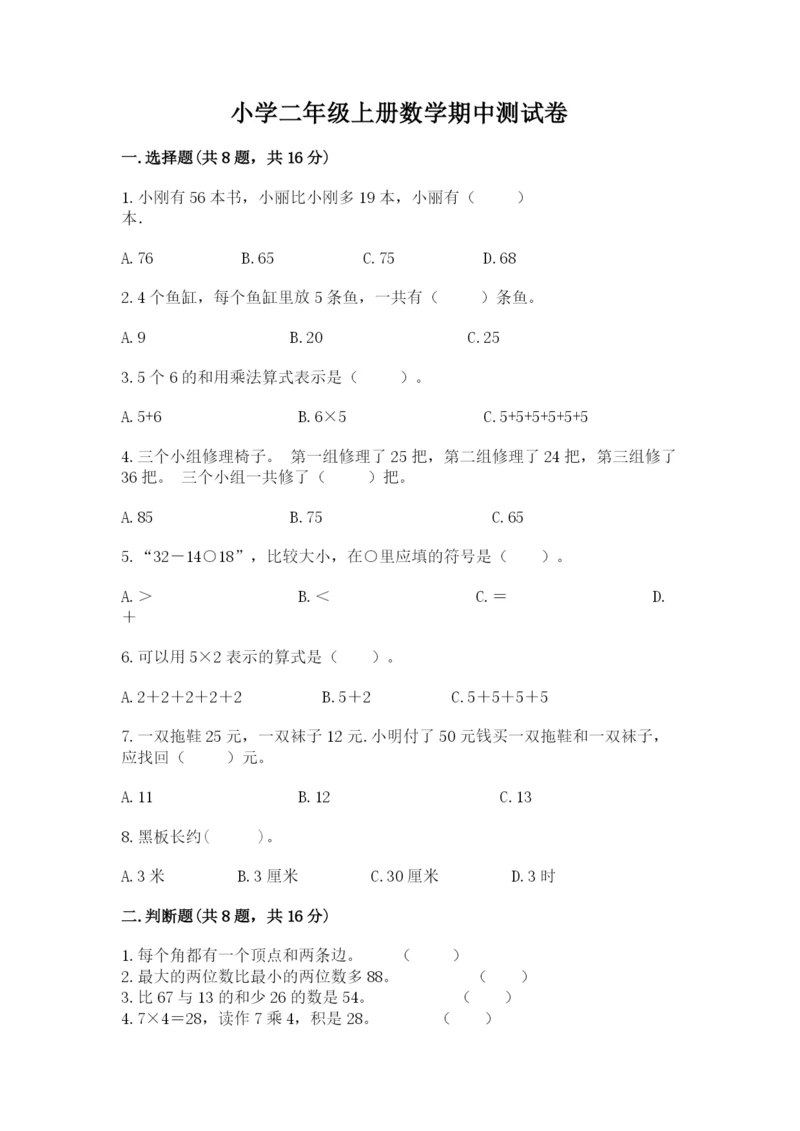 小学二年级上册数学期中测试卷

一.选择题(共8题，共16分)

1.小刚有56本书，小丽比小刚多19本，小丽有（　　）本.

A.76　　B.65　　C.75　　D.68

2.4个鱼缸，每个鱼缸里放5条鱼，一共有（　　）条鱼。

A.9　　B.20　　C.25

3.5个6的和用乘法算式表示是（　　）。

A.5+6　　B.6×5　　C.5+5+5+5+5+5

4.三个小组修理椅子。 第一组修理了25把，第二组修理了24把，第三组修了36把。 三个小组一共修了（　　）把。

A.85　　B.75　　C.65

5.“32－14○18”，比较大小，在○里应填的符号是（　　）。

A.＞　　B.＜　　C.＝　　D.＋

6.可以用5×2表示的算式是（　　）。

A.2＋2＋2＋2＋2　　B.5＋2　　C.5＋5＋5＋5

7.一双拖鞋25元，一双袜子12元.小明付了50元钱买一双拖鞋和一双袜子，应找回（　　）元。

A.11　　B.12　　C.13

8.黑板长约(　　)。

A.3米　　B.3厘米　　C.30厘米　　D.3时

二.判断题(共8题，共16分)

1.每个角都有一个顶点和两条边。　（　　）
2.最大的两位数比最小的两位数多88。　（　　）
3.比67与13的和少26的数是54。　（　　）
4.7×4＝28，读作7乘4，积是28。　（　　）